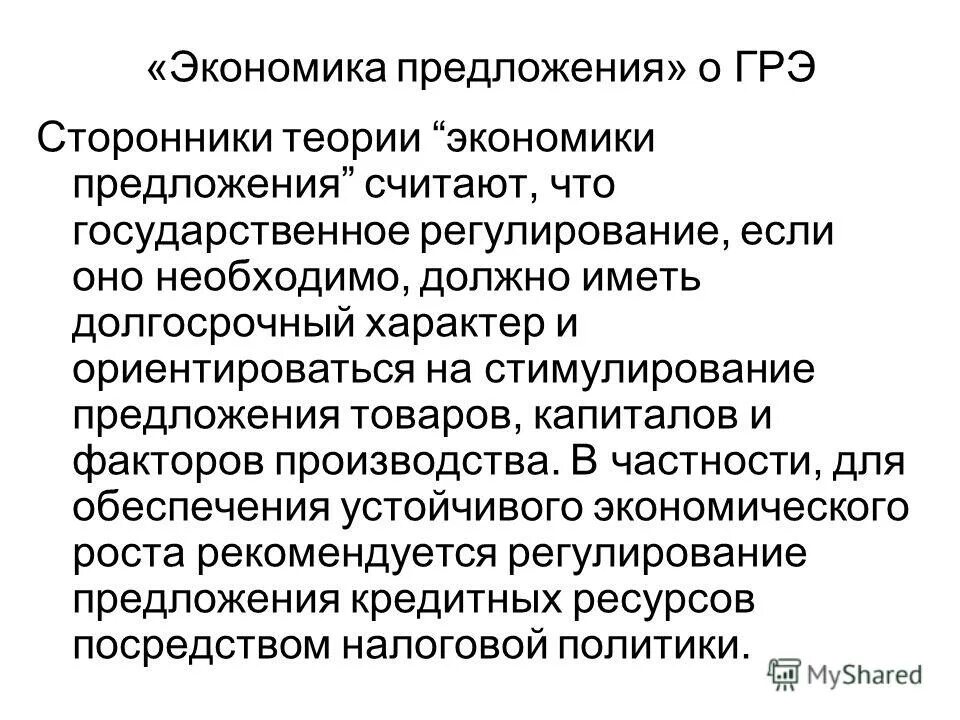 «Экономика предложения» о ГРЭ

Сторонники теории “экономики предложения” считают, что государственное регулирование, если оно необходимо, должно иметь долгосрочный характер и ориентироваться на стимулирование предложения товаров, капиталов и факторов производства. В частности, для обеспечения устойчивого экономического роста рекомендуется регулирование предложения кредитных ресурсов посредством налоговой политики.

MyShared